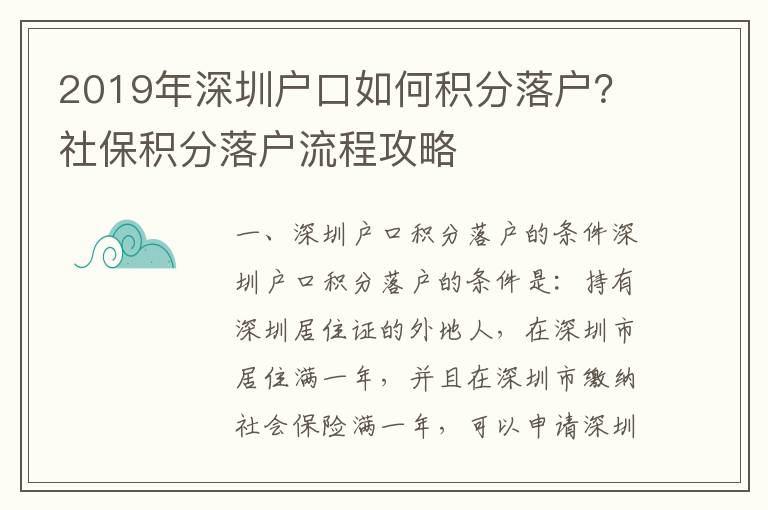 2019年深圳户口如何积分落户？社保积分落户流程攻略

一、深圳户口积分落户的条件深圳户口积分落户的条件是：持有深圳居住证的外地人，在深圳市居住满一年，并且在深圳市缴纳社会保险满一年，可以申请深圳